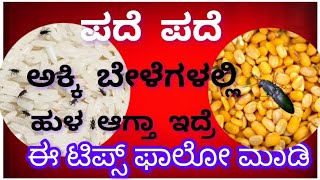 ಪದೆ ಪದೆ
ಅಕ್ಕಿ ಬೇಳೆಗಳಲ್ಲಿ
ಹುಳ ಆಗ್ತಾ ಇದ್ರೆ
ಈ ಟಿಪ್ಸ್ ಫಾಲೋ ಮಾಡಿ